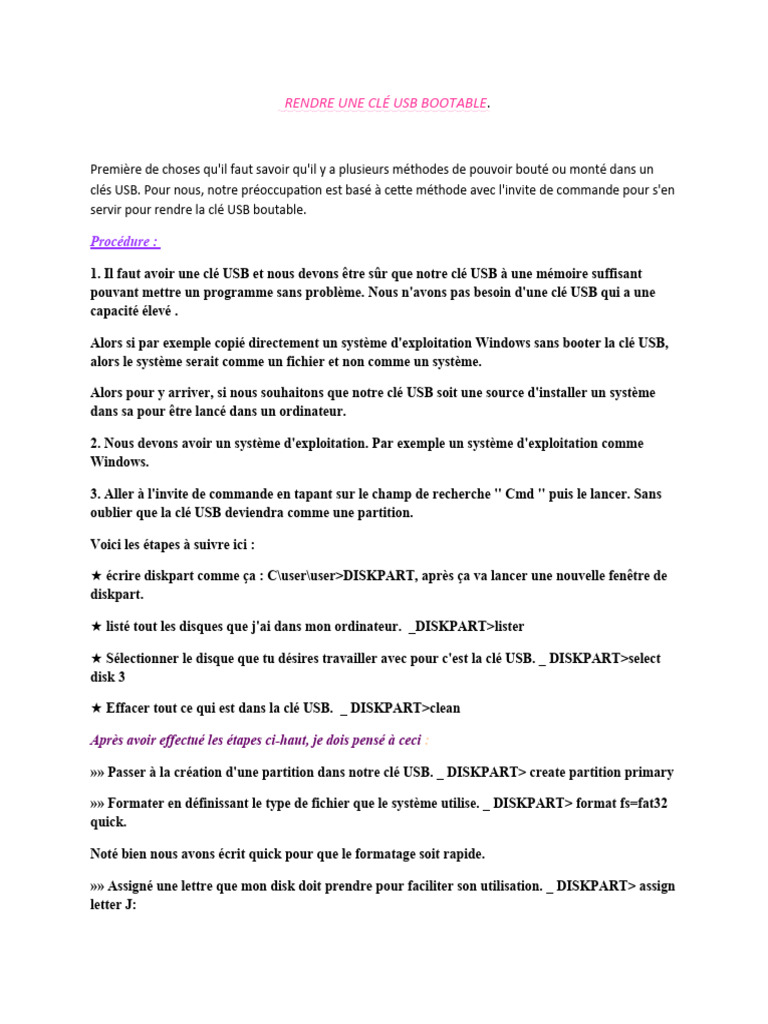 RENDRE UNE CLÉ USB BOOTABLE.

Première de choses qu'il faut savoir qu'il y a plusieurs méthodes de pouvoir bouté ou monté dans un clés USB. Pour nous, notre préoccupation est basé à cette méthode avec l'invite de commande pour s'en servir pour rendre la clé USB boutable.

Procédure :

1. Il faut avoir une clé USB et nous devons être sûr que notre clé USB à une mémoire suffisant pouvant mettre un programme sans problème. Nous n'avons pas besoin d'une clé USB qui a une capacité élevé .

Alors si par exemple copié directement un système d'exploitation Windows sans booter la clé USB, alors le système serait comme un fichier et non comme un système.

Alors pour y arriver, si nous souhaitons que notre clé USB soit une source d'installer un système dans sa pour être lancé dans un ordinateur.

2. Nous devons avoir un système d'exploitation. Par exemple un système d'exploitation comme Windows.

3. Aller à l'invite de commande en tapant sur le champ de recherche " Cmd " puis le lancer. Sans oublier que la clé USB deviendra comme une partition.

Voici les étapes à suivre ici :

★ écrire diskpart comme ça : C\user\user>DISKPART, après ça va lancer une nouvelle fenêtre de diskpart.

★ listé tout les disques que j'ai dans mon ordinateur. _DISKPART>lister

★ Sélectionner le disque que tu désires travailler avec pour c'est la clé USB. _ DISKPART>select disk 3

★ Effacer tout ce qui est dans la clé USB. _ DISKPART>clean

Après avoir effectué les étapes ci-haut, je dois pensé à ceci :

»» Passer à la création d'une partition dans notre clé USB. _ DISKPART> create partition primary

»» Formater en définissant le type de fichier que le système utilise. _ DISKPART> format fs=fat32 quick.

Noté bien nous avons écrit quick pour que le formatage soit rapide.

»» Assigné une lettre que mon disk doit prendre pour faciliter son utilisation. _ DISKPART> assign letter J: